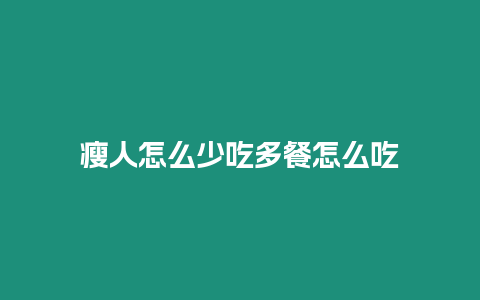 瘦人怎么少吃多餐怎么吃